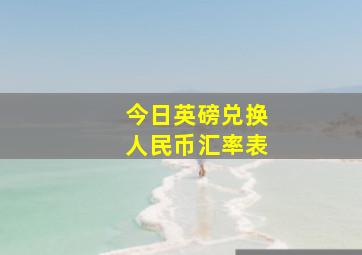 今日英磅兑换
人民币汇率表